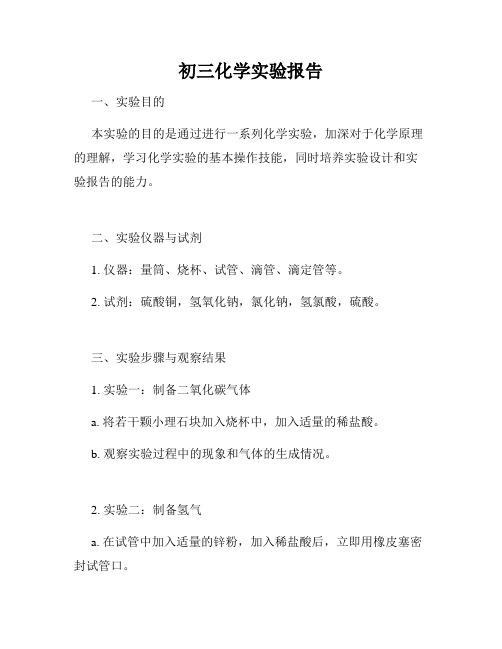 初三化学实验报告

一、实验目的

本实验的目的是通过进行一系列化学实验，加深对于化学原理的理解，学习化学实验的基本操作技能，同时培养实验设计和实验报告的能力。

二、实验仪器与试剂

1. 仪器：量筒、烧杯、试管、滴管、滴定管等。

2. 试剂：硫酸铜，氢氧化钠，氯化钠，氢氯酸，硫酸。

三、实验步骤与观察结果

1. 实验一：制备二氧化碳气体

a. 将若干颗小理石块加入烧杯中，加入适量的稀盐酸。

b. 观察实验过程中的现象和气体的生成情况。

2. 实验二：制备氢气

a. 在试管中加入适量的锌粉，加入稀盐酸后，立即用橡皮塞密封试管口。